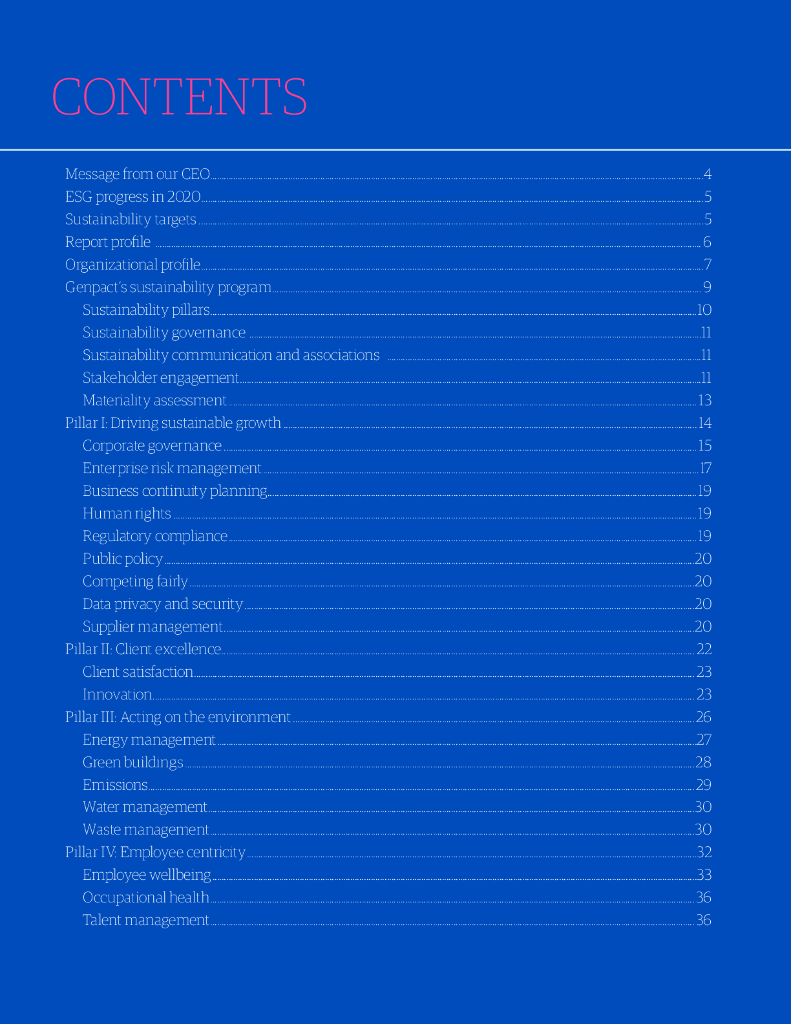 CONTENTS

Message from our CEO 4
ESG progress in 2020 5
Sustainability targets 5
Report profile 6
Organizational profile 7
Genpact's sustainability program 9
Sustainability pillars 10
Sustainability governance 11
Sustainability communication and associations 11
Stakeholder engagement 11
Materiality assessment 13
Pillar I: Driving sustainable growth 14
Corporate governance 15
Enterprise risk management 17
Business continuity planning 19
Human rights 19
Regulatory compliance 19
Public policy 20
Competing fairly 20
Data privacy and security 20
Supplier management 20
Pillar II: Client excellence 22
Client satisfaction 23
Innovation 23
Pillar III: Acting on the environment 26
Energy management 27
Green buildings 28
Emissions 29
Water management 30
Waste management 30
Pillar IV: Employee centricity 32
Employee wellbeing 33
Occupational health 36
Talent management 36